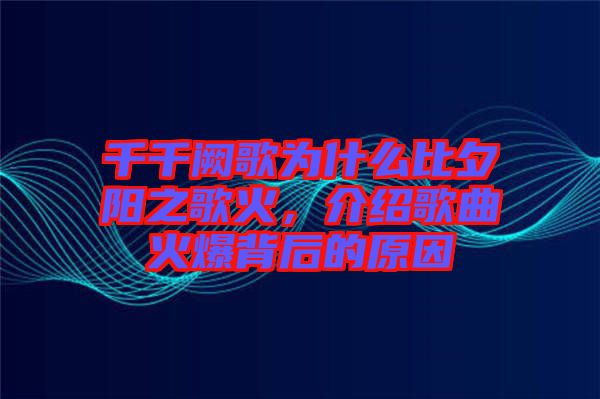 千千阙歌为什么比夕阳之歌火，介绍歌曲火爆背后的原因